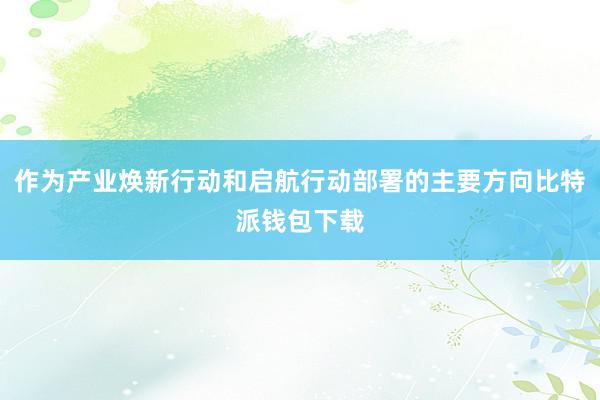 作为产业焕新行动和启航行动部署的主要方向比特派钱包下载